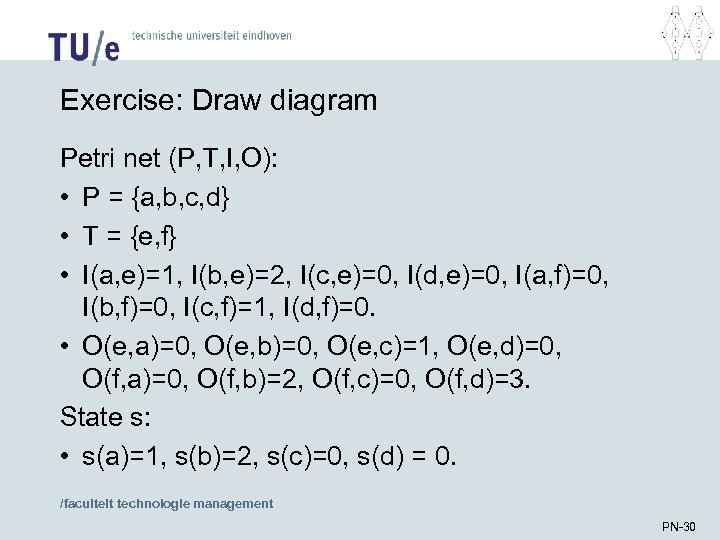 TU/e technische universiteit eindhoven

Exercise: Draw diagram

Petri net (P,T,I,O):

• P = {a,b,c,d}

• T = {e,f}

• I(a,e)=1, I(b,e)=2, I(c,e)=0, I(d,e)=0, I(a,f)=0, I(b,f)=0, I(c,f)=1, I(d,f)=0.

• O(e,a)=0, O(e,b)=0, O(e,c)=1, O(e,d)=0, O(f,a)=0, O(f,b)=2, O(f,c)=0, O(f,d)=3.

State s:

• s(a)=1, s(b)=2, s(c)=0, s(d) = 0.

/faculteit technologie management

PN-30